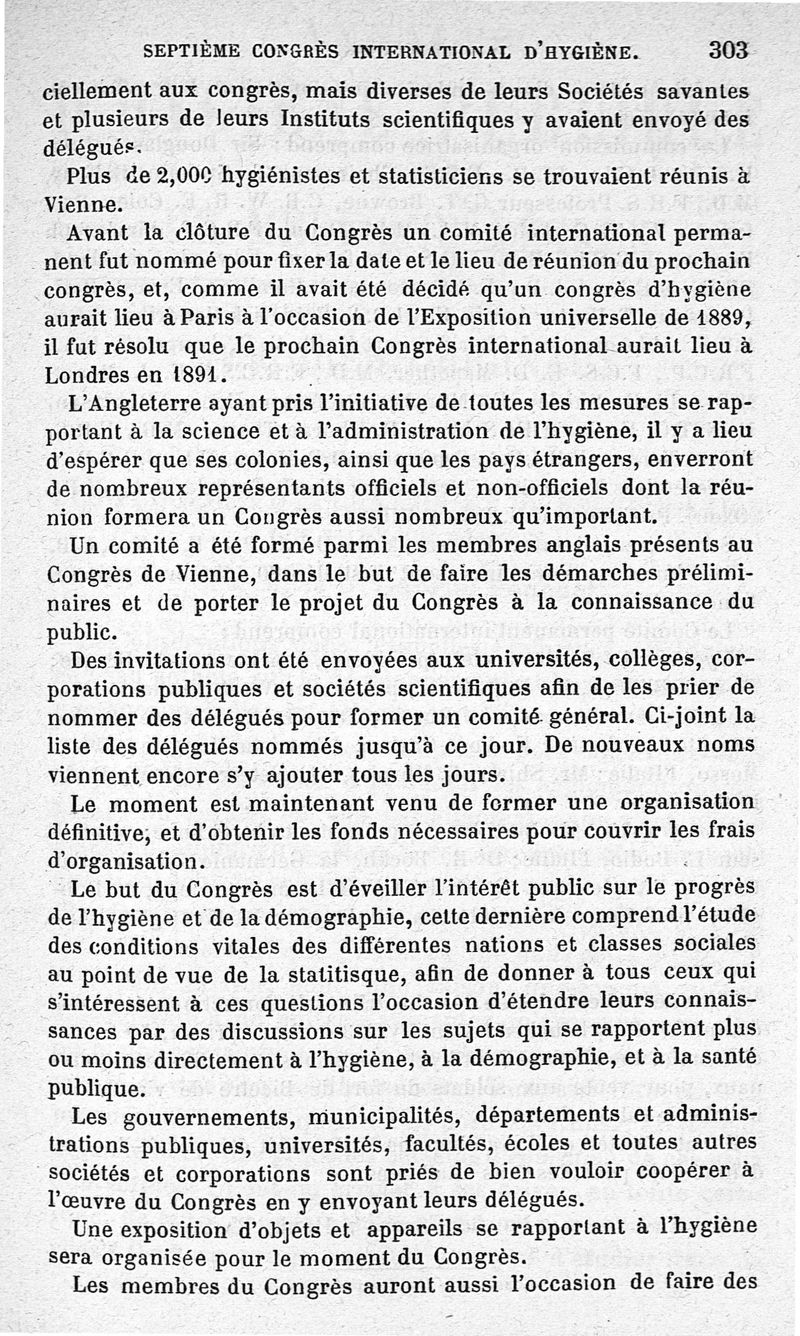 SEPTIÈME CONGRÈS INTERNATIONAL D'HYGIÈNE. 303

ciellement aux congrès, mais diverses de leurs Sociétés savantes et plusieurs de leurs Instituts scientifiques y avaient envoyé des délégués.

Plus de 2,000 hygiénistes et statisticiens se trouvaient réunis à Vienne.

Avant la clôture du Congrès un comité international permanent fut nommé pour fixer la date et le lieu de réunion du prochain congrès, et, comme il avait été décidé qu'un congrès d'hygiène aurait lieu à Paris à l'occasion de l'Exposition universelle de 1889, il fut résolu que le prochain Congrès international aurait lieu à Londres en 1891.

L'Angleterre ayant pris l'initiative de toutes les mesures se rapportant à la science et à l'administration de l'hygiène, il y a lieu d'espérer que ses colonies, ainsi que les pays étrangers, enverront de nombreux représentants officiels et non-officiels dont la réunion formera un Congrès aussi nombreux qu'important.

Un comité a été formé parmi les membres anglais présents au Congrès de Vienne, dans le but de faire les démarches préliminaires et de porter le projet du Congrès à la connaissance du public.

Des invitations ont été envoyées aux universités, collèges, corporations publiques et sociétés scientifiques afin de les prier de nommer des délégués pour former un comité général. Ci-joint la liste des délégués nommés jusqu'à ce jour. De nouveaux noms viennent encore s'y ajouter tous les jours.

Le moment est maintenant venu de former une organisation définitive, et d'obtenir les fonds nécessaires pour couvrir les frais d'organisation.

Le but du Congrès est d'éveiller l'intérêt public sur le progrès de l'hygiène et de la démographie, cette dernière comprend l'étude des conditions vitales des différentes nations et classes sociales au point de vue de la statitisque, afin de donner à tous ceux qui s'intéressent à ces questions l'occasion d'étendre leurs connaissances par des discussions sur les sujets qui se rapportent plus ou moins directement à l'hygiène, à la démographie, et à la santé publique.

Les gouvernements, municipalités, départements et administrations publiques, universités, facultés, écoles et toutes autres sociétés et corporations sont priés de bien vouloir coopérer à l'œuvre du Congrès en y envoyant leurs délégués.

Une exposition d'objets et appareils se rapportant à l'hygiène sera organisée pour le moment du Congrès.

Les membres du Congrès auront aussi l'occasion de faire des